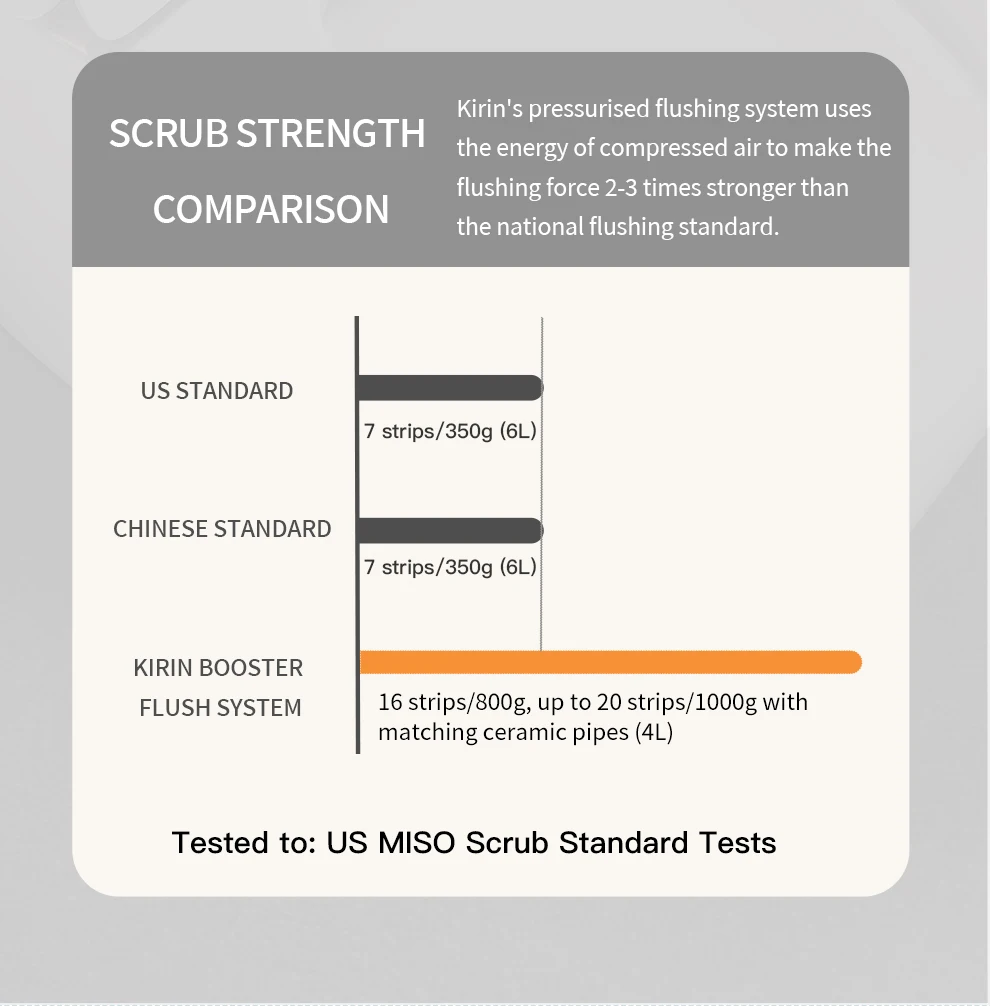 SCRUB STRENGTH COMPARISON

Kirin's pressurised flushing system uses the energy of compressed air to make the flushing force 2-3 times stronger than the national flushing standard.

US STANDARD

7 strips/350g (6L)

CHINESE STANDARD

7 strips/350g (6L)

KIRIN BOOSTER FLUSH SYSTEM

16 strips/800g, up to 20 strips/1000g with matching ceramic pipes (4L)

Tested to: US MISO Scrub Standard Tests